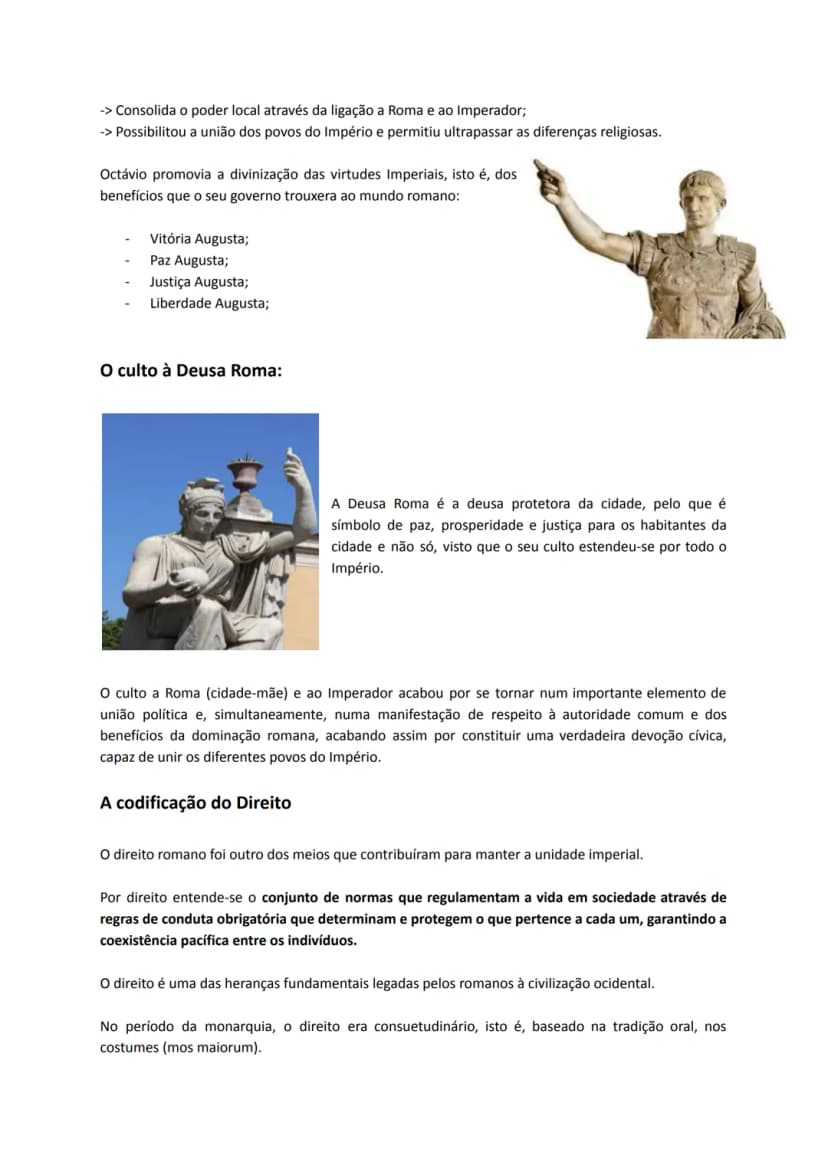 -> Consolida o poder local através da ligação a Roma e ao Imperador;
-> Possibilitou a união dos povos do Império e permitiu ultrapassar as diferenças religiosas.

Octávio promovia a divinização das virtudes Imperiais, isto é, dos benefícios que o seu governo trouxera ao mundo romano:

- Vitória Augusta;
- Paz Augusta;
- Justiça Augusta;
- Liberdade Augusta;

O culto à Deusa Roma:

A Deusa Roma é a deusa protetora da cidade, pelo que é símbolo de paz, prosperidade e justiça para os habitantes da cidade e não só, visto que o seu culto estendeu-se por todo o Império.

O culto a Roma (cidade-mãe) e ao Imperador acabou por se tornar num importante elemento de união política e, simultaneamente, numa manifestação de respeito à autoridade comum e dos benefícios da dominação romana, acabando assim por constituir uma verdadeira devoção cívica, capaz de unir os diferentes povos do Império.

A codificação do Direito

O direito romano foi outro dos meios que contribuíram para manter a unidade imperial.

Por direito entende-se o conjunto de normas que regulamentam a vida em sociedade através de regras de conduta obrigatória que determinam e protegem o que pertence a cada um, garantindo a coexistência pacífica entre os indivíduos.

O direito é uma das heranças fundamentais legadas pelos romanos à civilização ocidental.

No período da monarquia, o direito era consuetudinário, isto é, baseado na tradição oral, nos costumes (mos maiorum).